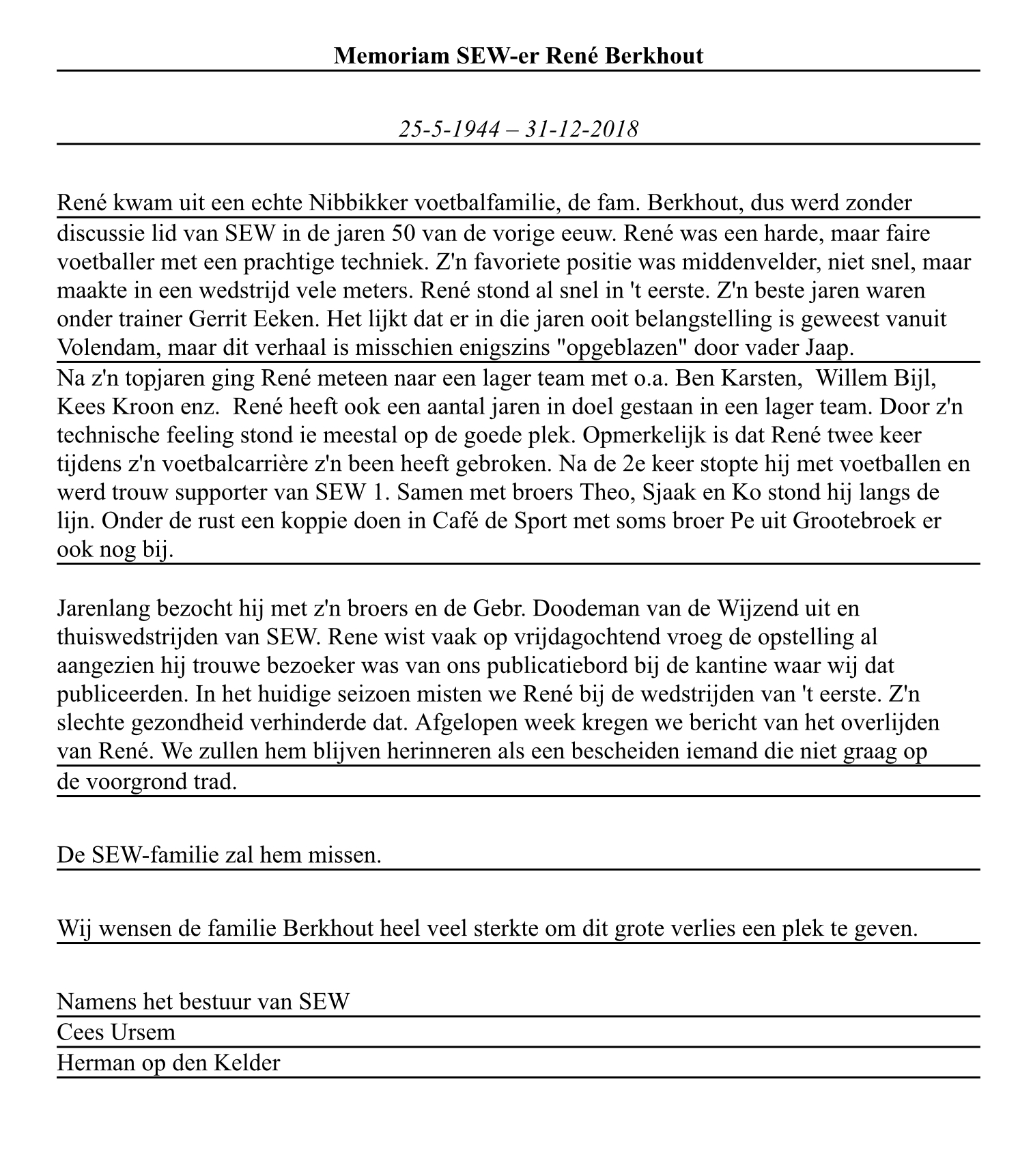 Memoriam SEW-er René Berkhout

25-5-1944 – 31-12-2018

René kwam uit een echte Nibbikker voetbalfamilie, de fam. Berkhout, dus werd zonder discussie lid van SEW in de jaren 50 van de vorige eeuw. René was een harde, maar faire voetballer met een prachtige techniek. Z'n favoriete positie was middenvelder, niet snel, maar maakte in een wedstrijd vele meters. René stond al snel in 't eerste. Z'n beste jaren waren onder trainer Gerrit Eeken. Het lijkt dat er in die jaren ooit belangstelling is geweest vanuit Volendam, maar dit verhaal is misschien enigszins "opgeblazen" door vader Jaap.

Na z'n topjaren ging René meteen naar een lager team met o.a. Ben Karsten, Willem Bijl, Kees Kroon enz. René heeft ook een aantal jaren in doel gestaan in een lager team. Door z'n technische feeling stond ie meestal op de goede plek. Opmerkelijk is dat René twee keer tijdens z'n voetbalcarrière z'n been heeft gebroken. Na de 2e keer stopte hij met voetballen en werd trouw supporter van SEW 1. Samen met broers Theo, Sjaak en Ko stond hij langs de lijn. Onder de rust een koppie doen in Café de Sport met soms broer Pe uit Grootebroek er ook nog bij.

Jarenlang bezocht hij met z'n broers en de Gebr. Doodeman van de Wijzend uit en thuiswedstrijden van SEW. Rene wist vaak op vrijdagochtend vroeg de opstelling al aangezien hij trouwe bezoeker was van ons publicatiebord bij de kantine waar wij dat publiceerden. In het huidige seizoen misten we René bij de wedstrijden van 't eerste. Z'n slechte gezondheid verhinderde dat. Afgelopen week kregen we bericht van het overlijden van René. We zullen hem blijven herinneren als een bescheiden iemand die niet graag op de voorgrond trad.

De SEW-familie zal hem missen.

Wij wensen de familie Berkhout heel veel sterkte om dit grote verlies een plek te geven.

Namens het bestuur van SEW
Cees Ursem
Herman op den Kelder